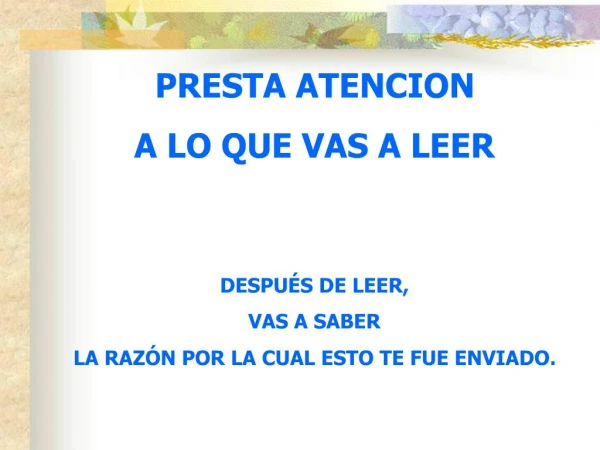 PRESTA ATENCION
A LO QUE VAS A LEER

DESPUÉS DE LEER,
VAS A SABER
LA RAZÓN POR LA CUAL ESTO TE FUE ENVIADO.